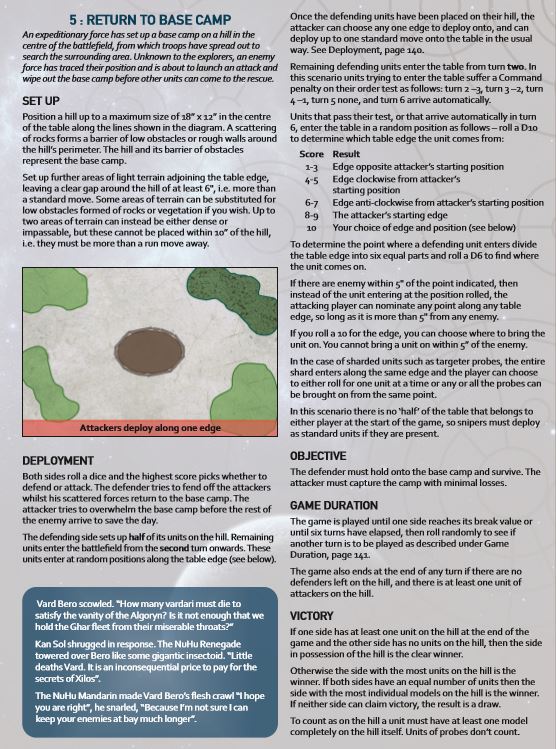 5 : RETURN TO BASE CAMP

An expeditionary force has set up a base camp on a hill in the centre of the battlefield, from which troops have spread out to search the surrounding area. Unknown to the explorers, an enemy force has traced their position and is about to launch an attack and wipe out the base camp before other units can come to the rescue.

SET UP

Position a hill up to a maximum size of 18" x 12" in the centre of the table along the lines shown in the diagram. A scattering of rocks forms a barrier of low obstacles or rough walls around the hill's perimeter. The hill and its barrier of obstacles represent the base camp.

Set up further areas of light terrain adjoining the table edge, leaving a clear gap around the hill of at least 6", i.e. more than a standard move. Some areas of terrain can be substituted for low obstacles formed of rocks or vegetation if you wish. Up to two areas of terrain can instead be either dense or impassable, but these cannot be placed within 10" of the hill, i.e. they must be more than a run move away.

Attackers deploy along one edge

DEPLOYMENT

Both sides roll a dice and the highest score picks whether to defend or attack. The defender tries to fend off the attackers whilst his scattered forces return to the base camp. The attacker tries to overwhelm the base camp before the rest of the enemy arrive to save the day.

The defending side sets up half of its units on the hill. Remaining units enter the battlefield from the second turn onwards. These units enter at random positions along the table edge (see below).

Vard Bero scowled. "How many vardari must die to satisfy the vanity of the Algoryn? Is it not enough that we hold the Ghar fleet from their miserable throats?"

Kan Sol shrugged in response. The NuHu Renegade towered over Bero like some gigantic insectoid. "Little deaths Vard. It is an inconsequential price to pay for the secrets of Xilos".

The NuHu Mandarin made Vard Bero's flesh crawl "I hope you are right", he snarled, "Because I'm not sure I can keep your enemies at bay much longer".

Once the defending units have been placed on their hill, the attacker can choose any one edge to deploy onto, and can deploy up to one standard move onto the table in the usual way. See Deployment, page 140.

Remaining defending units enter the table from turn two. In this scenario units trying to enter the table suffer a Command penalty on their order test as follows: turn 2 –3, turn 3 –2, turn 4 –1, turn 5 none, and turn 6 arrive automatically.

Units that pass their test, or that arrive automatically in turn 6, enter the table in a random position as follows – roll a D10 to determine which table edge the unit comes from:

| Score | Result |
|---|---|
| 1-3 | Edge opposite attacker's starting position |
| 4-5 | Edge clockwise from attacker's starting position |
| 6-7 | Edge anti-clockwise from attacker's starting position |
| 8-9 | The attacker's starting edge |
| 10 | Your choice of edge and position (see below) |

To determine the point where a defending unit enters divide the table edge into six equal parts and roll a D6 to find where the unit comes on.

If there are enemy within 5" of the point indicated, then instead of the unit entering at the position rolled, the attacking player can nominate any point along any table edge, so long as it is more than 5" from any enemy.

If you roll a 10 for the edge, you can choose where to bring the unit on. You cannot bring a unit on within 5" of the enemy.

In the case of sharded units such as targeter probes, the entire shard enters along the same edge and the player can choose to either roll for one unit at a time or any or all the probes can be brought on from the same point.

In this scenario there is no 'half' of the table that belongs to either player at the start of the game, so snipers must deploy as standard units if they are present.

OBJECTIVE

The defender must hold onto the base camp and survive. The attacker must capture the camp with minimal losses.

GAME DURATION

The game is played until one side reaches its break value or until six turns have elapsed, then roll randomly to see if another turn is to be played as described under Game Duration, page 141.

The game also ends at the end of any turn if there are no defenders left on the hill, and there is at least one unit of attackers on the hill.

VICTORY

If one side has at least one unit on the hill at the end of the game and the other side has no units on the hill, then the side in possession of the hill is the clear winner.

Otherwise the side with the most units on the hill is the winner. If both sides have an equal number of units then the side with the most individual models on the hill is the winner. If neither side can claim victory, the result is a draw.

To count as on the hill a unit must have at least one model completely on the hill itself. Units of probes don't count.